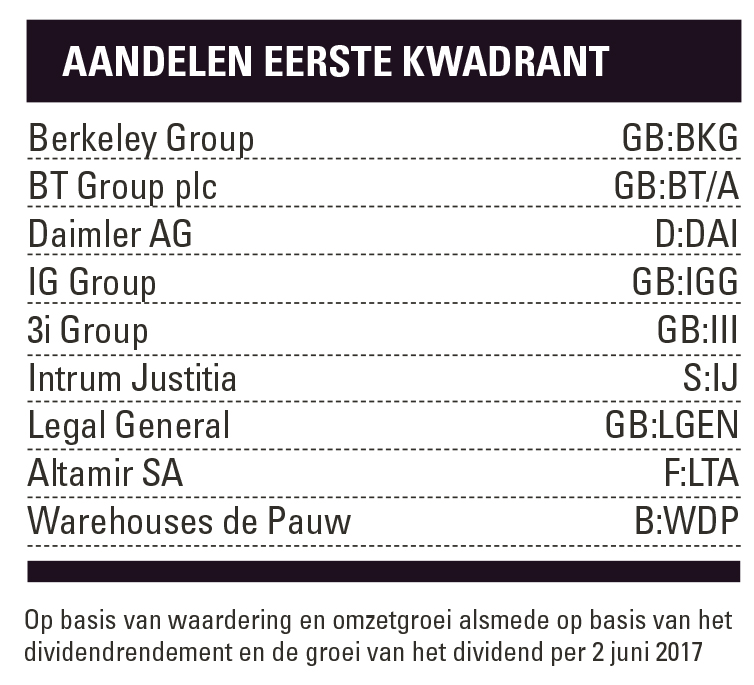 AANDELEN EERSTE KWADRANT

| | |
|---|---|
| Berkeley Group | GB:BKG |
| BT Group plc | GB:BT/A |
| Daimler AG | D:DAI |
| IG Group | GB:IGG |
| 3i Group | GB:III |
| Intrum Justitia | S:IJ |
| Legal General | GB:LGEN |
| Altamir SA | F:LTA |
| Warehouses de Pauw | B:WDP |

Op basis van waardering en omzetgroei alsmede op basis van het dividendrendement en de groei van het dividend per 2 juni 2017